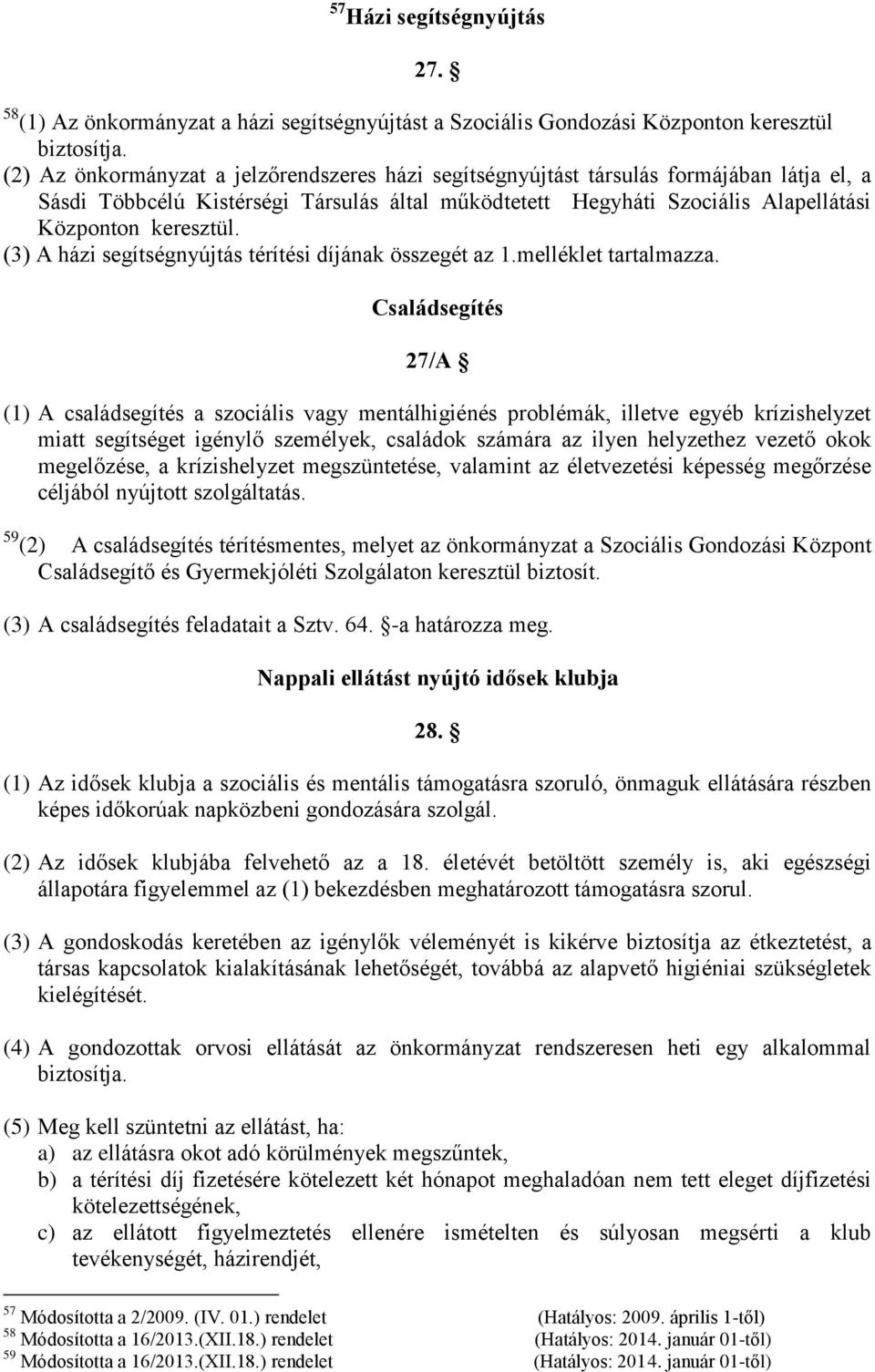 $^{57}$Házi segítségnyújtás

27. §

$^{58}$(1) Az önkormányzat a házi segítségnyújtást a Szociális Gondozási Központon keresztül biztosítja.
(2) Az önkormányzat a jelzőrendszeres házi segítségnyújtást társulás formájában látja el, a Sásdi Többcélú Kistérségi Társulás által működtetett Hegyháti Szociális Alapellátási Központon keresztül.
(3) A házi segítségnyújtás térítési díjának összegét az 1.melléklet tartalmazza.

Családsegítés

27/A §

(1) A családsegítés a szociális vagy mentálhigiénés problémák, illetve egyéb krízishelyzet miatt segítséget igénylő személyek, családok számára az ilyen helyzethez vezető okok megelőzése, a krízishelyzet megszüntetése, valamint az életvezetési képesség megőrzése céljából nyújtott szolgáltatás.

$^{59}$(2) A családsegítés térítésmentes, melyet az önkormányzat a Szociális Gondozási Központ Családsegítő és Gyermekjóléti Szolgálaton keresztül biztosít.

(3) A családsegítés feladatait a Sztv. 64. §-a határozza meg.

Nappali ellátást nyújtó idősek klubja

28. §

(1) Az idősek klubja a szociális és mentális támogatásra szoruló, önmaguk ellátására részben képes időkorúak napközbeni gondozására szolgál.

(2) Az idősek klubjába felvehető az a 18. életévét betöltött személy is, aki egészségi állapotára figyelemmel az (1) bekezdésben meghatározott támogatásra szorul.

(3) A gondoskodás keretében az igénylők véleményét is kikérve biztosítja az étkeztetést, a társas kapcsolatok kialakításának lehetőségét, továbbá az alapvető higiéniai szükségletek kielégítését.

(4) A gondozottak orvosi ellátását az önkormányzat rendszeresen heti egy alkalommal biztosítja.

(5) Meg kell szüntetni az ellátást, ha:
a) az ellátásra okot adó körülmények megszűntek,
b) a térítési díj fizetésére kötelezett két hónapot meghaladóan nem tett eleget díjfizetési kötelezettségének,
c) az ellátott figyelmeztetés ellenére ismételten és súlyosan megsérti a klub tevékenységét, házirendjét,

$^{57}$ Módosította a 2/2009. (IV. 01.) rendelet (Hatályos: 2009. április 1-től)
$^{58}$ Módosította a 16/2013.(XII.18.) rendelet (Hatályos: 2014. január 01-től)
$^{59}$ Módosította a 16/2013.(XII.18.) rendelet (Hatályos: 2014. január 01-től)